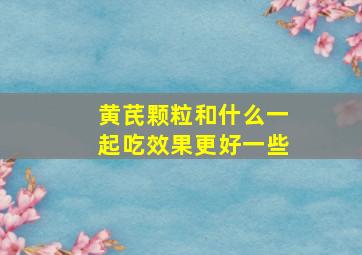 黄芪颗粒和什么一起吃效果更好一些